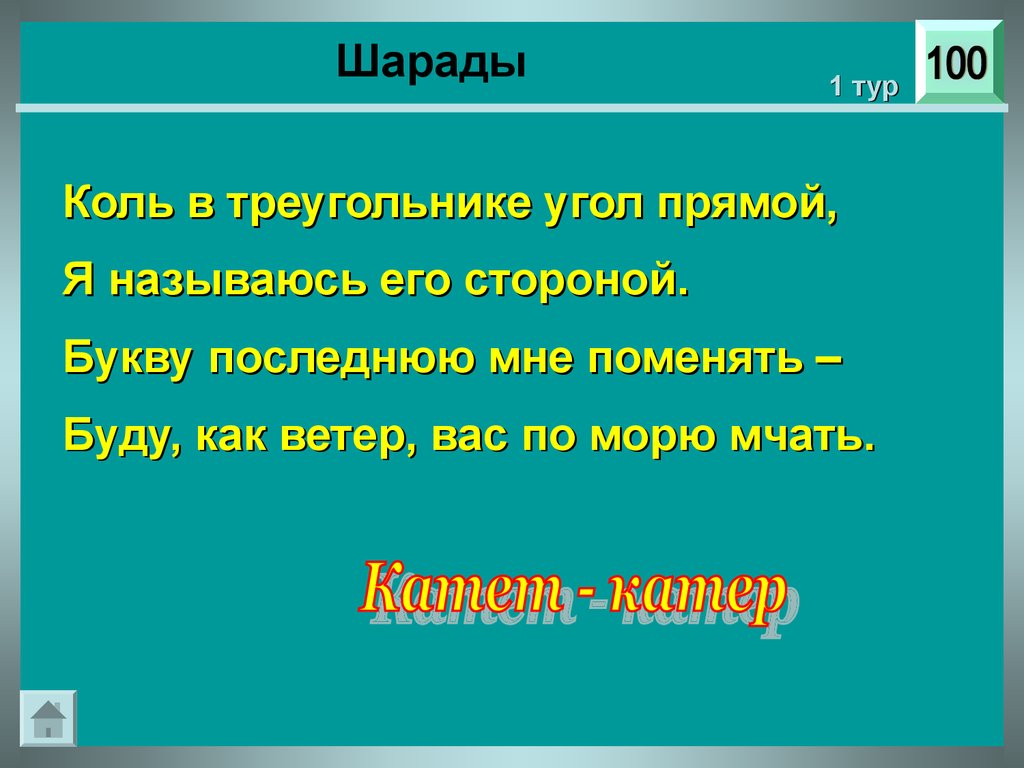 Шарады

1 тур

100

Коль в треугольнике угол прямой,

Я называюсь его стороной.

Букву последнюю мне поменять –

Буду, как ветер, вас по морю мчать.

Катет - катер